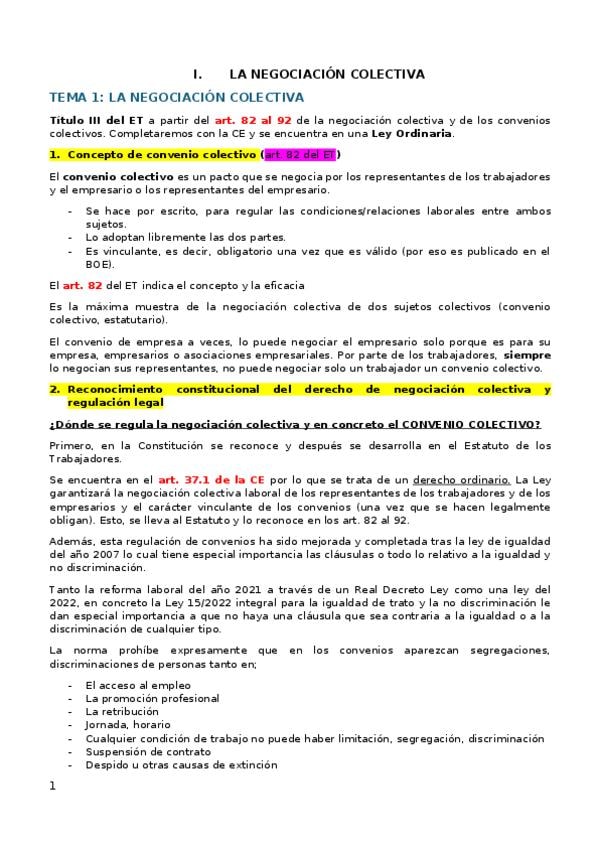 I. LA NEGOCIACIÓN COLECTIVA

TEMA 1: LA NEGOCIACIÓN COLECTIVA

Título III del ET a partir del art. 82 al 92 de la negociación colectiva y de los convenios colectivos. Completaremos con la CE y se encuentra en una Ley Ordinaria.

1. Concepto de convenio colectivo (art. 82 del ET)

El convenio colectivo es un pacto que se negocia por los representantes de los trabajadores y el empresario o los representantes del empresario.

- Se hace por escrito, para regular las condiciones/relaciones laborales entre ambos sujetos.
- Lo adoptan libremente las dos partes.
- Es vinculante, es decir, obligatorio una vez que es válido (por eso es publicado en el BOE).

El art. 82 del ET indica el concepto y la eficacia

Es la máxima muestra de la negociación colectiva de dos sujetos colectivos (convenio colectivo, estatutario).

El convenio de empresa a veces, lo puede negociar el empresario solo porque es para su empresa, empresarios o asociaciones empresariales. Por parte de los trabajadores, siempre lo negocian sus representantes, no puede negociar solo un trabajador un convenio colectivo.

2. Reconocimiento constitucional del derecho de negociación colectiva y regulación legal

¿Dónde se regula la negociación colectiva y en concreto el CONVENIO COLECTIVO?

Primero, en la Constitución se reconoce y después se desarrolla en el Estatuto de los Trabajadores.

Se encuentra en el art. 37.1 de la CE por lo que se trata de un derecho ordinario. La Ley garantizará la negociación colectiva laboral de los representantes de los trabajadores y de los empresarios y el carácter vinculante de los convenios (una vez que se hacen legalmente obligan). Esto, se lleva al Estatuto y lo reconoce en los art. 82 al 92.

Además, esta regulación de convenios ha sido mejorada y completada tras la ley de igualdad del año 2007 lo cual tiene especial importancia las cláusulas o todo lo relativo a la igualdad y no discriminación.

Tanto la reforma laboral del año 2021 a través de un Real Decreto Ley como una ley del 2022, en concreto la Ley 15/2022 integral para la igualdad de trato y la no discriminación le dan especial importancia a que no haya una cláusula que sea contraria a la igualdad o a la discriminación de cualquier tipo.

La norma prohíbe expresamente que en los convenios aparezcan segregaciones, discriminaciones de personas tanto en;

- El acceso al empleo
- La promoción profesional
- La retribución
- Jornada, horario
- Cualquier condición de trabajo no puede haber limitación, segregación, discriminación
- Suspensión de contrato
- Despido u otras causas de extinción

1